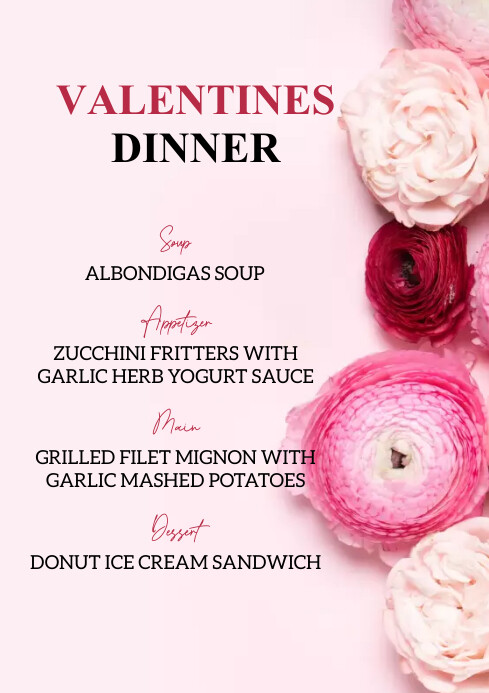 VALENTINES
DINNER

Soup
ALBONDIGAS SOUP

Appetizer
ZUCCHINI FRITTERS WITH GARLIC HERB YOGURT SAUCE

Main
GRILLED FILET MIGNON WITH GARLIC MASHED POTATOES

Dessert
DONUT ICE CREAM SANDWICH